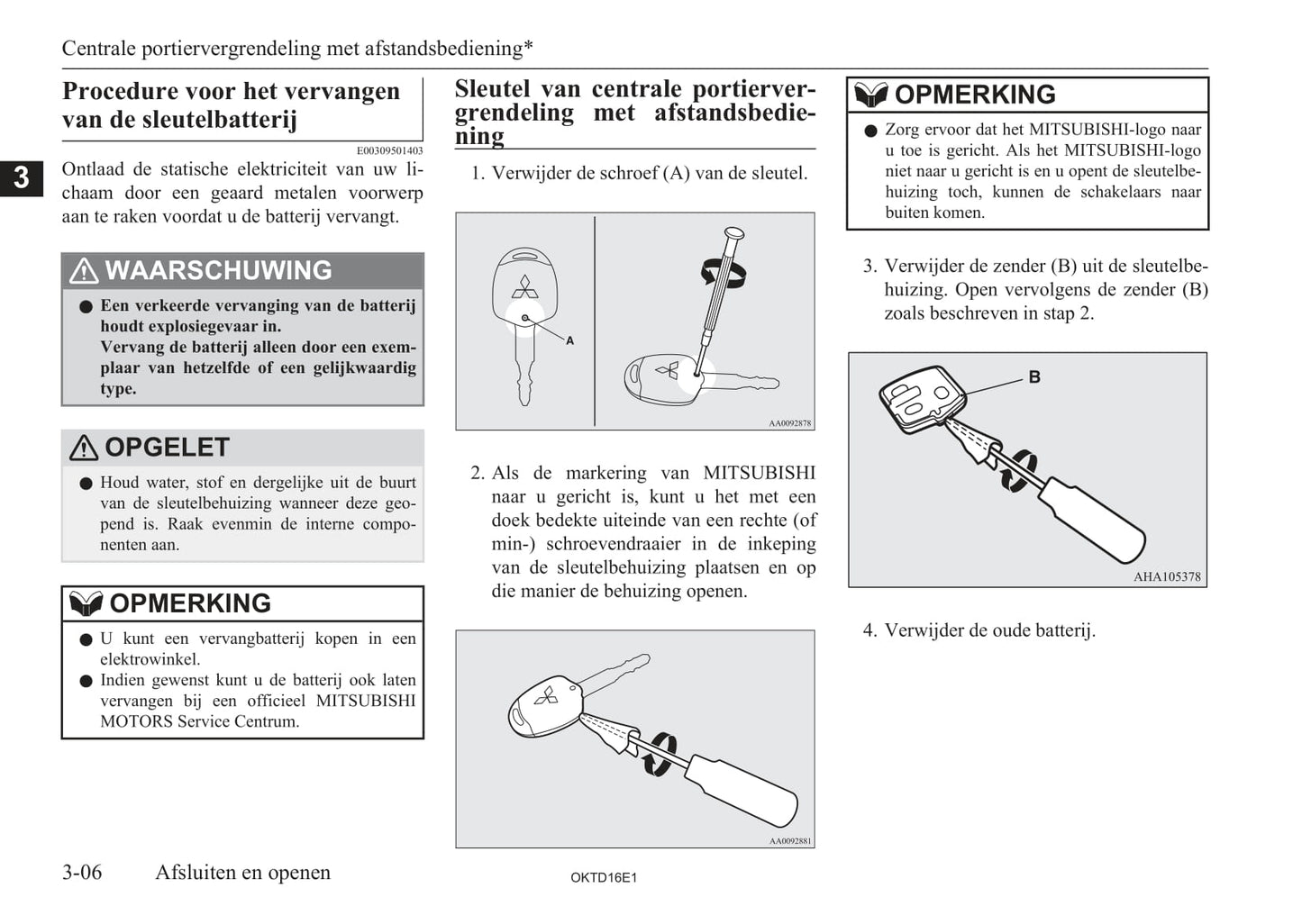 Centrale portiervergrendeling met afstandsbediening*

3

Procedure voor het vervangen van de sleutelbatterij

E00309501403

Ontlaad de statische elektriciteit van uw lichaam door een geaard metalen voorwerp aan te raken voordat u de batterij vervangt.

WAARSCHUWING

● Een verkeerde vervanging van de batterij houdt explosiegevaar in. Vervang de batterij alleen door een exemplaar van hetzelfde of een gelijkwaardig type.

OPGELET

● Houd water, stof en dergelijke uit de buurt van de sleutelbehuizing wanneer deze geopend is. Raak evenmin de interne componenten aan.

OPMERKING

● U kunt een vervangbatterij kopen in een elektrowinkel.
● Indien gewenst kunt u de batterij ook laten vervangen bij een officieel MITSUBISHI MOTORS Service Centrum.

Sleutel van centrale portiervergrendeling met afstandsbediening

1. Verwijder de schroef (A) van de sleutel.

A

AA0092878

2. Als de markering van MITSUBISHI naar u gericht is, kunt u het met een doek bedekte uiteinde van een rechte (of min-) schroevendraaier in de inkeping van de sleutelbehuizing plaatsen en op die manier de behuizing openen.

AA0092881

OPMERKING

● Zorg ervoor dat het MITSUBISHI-logo naar u toe is gericht. Als het MITSUBISHI-logo niet naar u gericht is en u opent de sleutelbehuizing toch, kunnen de schakelaars naar buiten komen.

3. Verwijder de zender (B) uit de sleutelbehuizing. Open vervolgens de zender (B) zoals beschreven in stap 2.

B

AHA105378

4. Verwijder de oude batterij.

3-06 Afsluiten en openen

OKTD16E1